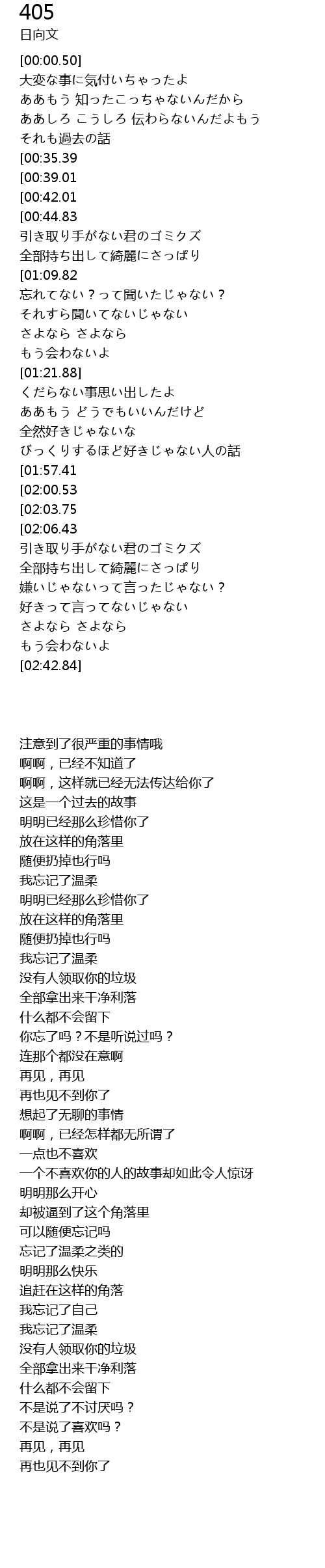 405
日向文

[00:00.50]
大変な事に気付いちゃったよ
ああもう 知ったこっちゃないんだから
ああしろ こうしろ 伝わらないんだよもう
それも過去の話
[00:35.39
[00:39.01
[00:42.01
[00:44.83
引き取り手がない君のゴミクズ
全部持ち出して綺麗にさっぱり
[01:09.82
忘れてない？って聞いたじゃない？
それすら聞いてないじゃない
さよなら さよなら
もう会わないよ
[01:21.88]
くだらない事思い出したよ
ああもう どうでもいいんだけど
全然好きじゃないな
びっくりするほど好きじゃない人の話
[01:57.41
[02:00.53
[02:03.75
[02:06.43
引き取り手がない君のゴミクズ
全部持ち出して綺麗にさっぱり
嫌いじゃないって言ったじゃない？
好きって言ってないじゃない
さよなら さよなら
もう会わないよ
[02:42.84]

注意到了很严重的事情哦
啊啊，已经不知道了
啊啊，这样就已经无法传达给你了
这是一个过去的故事
明明已经那么珍惜你了
放在这样的角落里
随便扔掉也行吗
我忘记了温柔
明明已经那么珍惜你了
放在这样的角落里
随便扔掉也行吗
我忘记了温柔
没有人领取你的垃圾
全部拿出来干净利落
什么都不会留下
你忘了吗？不是听说过吗？
连那个都没在意啊
再见，再见
再也见不到你了
想起了无聊的事情
啊啊，已经怎样都无所谓了
一点也不喜欢
一个不喜欢你的人的故事却如此令人惊讶
明明那么开心
却被逼到了这个角落里
可以随便忘记吗
忘记了温柔之类的
明明那么快乐
追赶在这样的角落
我忘记了自己
我忘记了温柔
没有人领取你的垃圾
全部拿出来干净利落
什么都不会留下
不是说了不讨厌吗？
不是说了喜欢吗？
再见，再见
再也见不到你了